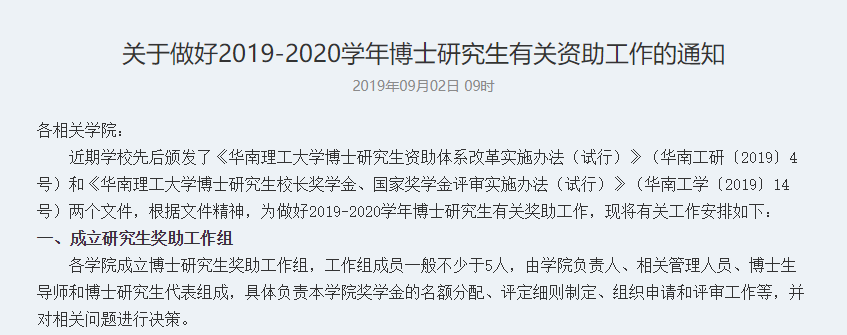 关于做好2019-2020学年博士研究生有关资助工作的通知

2019年09月02日 09时

各相关学院：

近期学校先后颁发了《华南理工大学博士研究生资助体系改革实施办法（试行）》（华南工研〔2019〕4号）和《华南理工大学博士研究生校长奖学金、国家奖学金评审实施办法（试行）》（华南工学〔2019〕14号）两个文件，根据文件精神，为做好2019-2020学年博士研究生有关奖助工作，现将有关工作安排如下：

一、成立研究生奖助工作组

各学院成立博士研究生奖助工作组，工作组成员一般不少于5人，由学院负责人、相关管理人员、博士生导师和博士研究生代表组成，具体负责本学院奖学金的名额分配、评定细则制定、组织申请和评审工作等，并对相关问题进行决策。